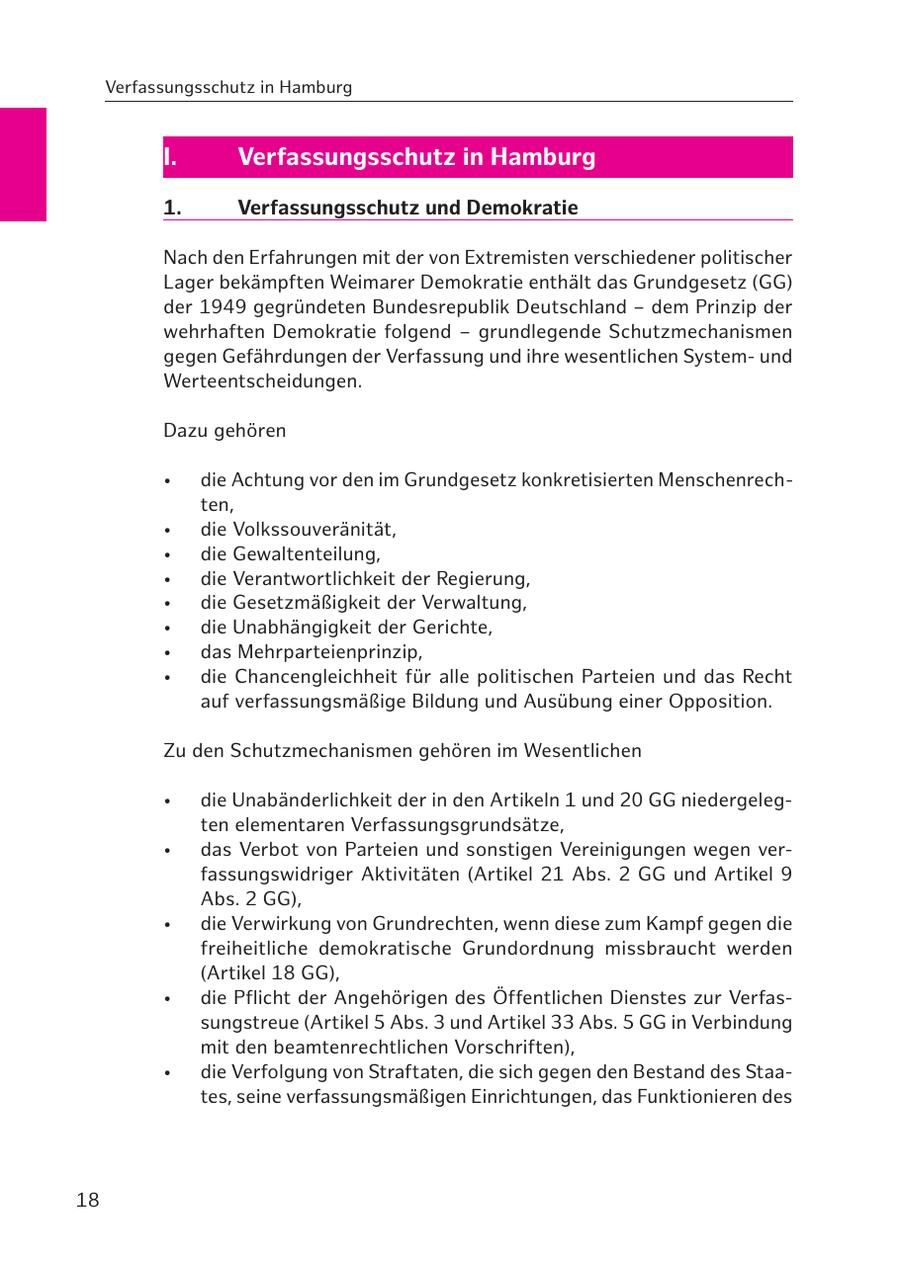 Verfassungsschutz in Hamburg

I. Verfassungsschutz in Hamburg

1. Verfassungsschutz und Demokratie

Nach den Erfahrungen mit der von Extremisten verschiedener politischer Lager bekämpften Weimarer Demokratie enthält das Grundgesetz (GG) der 1949 gegründeten Bundesrepublik Deutschland – dem Prinzip der wehrhaften Demokratie folgend – grundlegende Schutzmechanismen gegen Gefährdungen der Verfassung und ihre wesentlichen System- und Werteentscheidungen.

Dazu gehören

• die Achtung vor den im Grundgesetz konkretisierten Menschenrechten,
• die Volkssouveränität,
• die Gewaltenteilung,
• die Verantwortlichkeit der Regierung,
• die Gesetzmäßigkeit der Verwaltung,
• die Unabhängigkeit der Gerichte,
• das Mehrparteienprinzip,
• die Chancengleichheit für alle politischen Parteien und das Recht auf verfassungsmäßige Bildung und Ausübung einer Opposition.

Zu den Schutzmechanismen gehören im Wesentlichen

• die Unabänderlichkeit der in den Artikeln 1 und 20 GG niedergelegten elementaren Verfassungsgrundsätze,
• das Verbot von Parteien und sonstigen Vereinigungen wegen verfassungswidriger Aktivitäten (Artikel 21 Abs. 2 GG und Artikel 9 Abs. 2 GG),
• die Verwirkung von Grundrechten, wenn diese zum Kampf gegen die freiheitliche demokratische Grundordnung missbraucht werden (Artikel 18 GG),
• die Pflicht der Angehörigen des Öffentlichen Dienstes zur Verfassungstreue (Artikel 5 Abs. 3 und Artikel 33 Abs. 5 GG in Verbindung mit den beamtenrechtlichen Vorschriften),
• die Verfolgung von Straftaten, die sich gegen den Bestand des Staates, seine verfassungsmäßigen Einrichtungen, das Funktionieren des

18